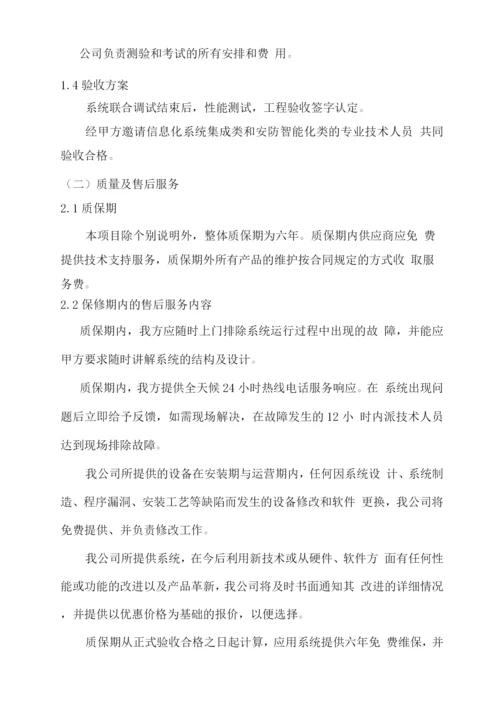 公司负责测验和考试的所有安排和费 用。

1.4 验收方案

系统联合调试结束后，性能测试，工程验收签字认定。

经甲方邀请信息化系统集成类和安防智能化类的专业技术人员 共同验收合格。

（二）质量及售后服务

2.1 质保期

本项目除个别说明外，整体质保期为六年。质保期内供应商应免 费提供技术支持服务，质保期外所有产品的维护按合同规定的方式收 取服务费。

2.2 保修期内的售后服务内容

质保期内，我方应随时上门排除系统运行过程中出现的故 障，并能应甲方要求随时讲解系统的结构及设计。

质保期内，我方提供全天候 24 小时热线电话服务响应。在 系统出现问题后立即给予反馈，如需现场解决，在故障发生的 12 小 时内派技术人员达到现场排除故障。

我公司所提供的设备在安装期与运营期内，任何因系统设 计、系统制造、程序漏洞、安装工艺等缺陷而发生的设备修改和软件 更换，我公司将免费提供、并负责修改工作。

我公司所提供系统，在今后利用新技术或从硬件、软件方 面有任何性能或功能的改进以及产品革新，我公司将及时书面通知其 改进的详细情况，并提供以优惠价格为基础的报价，以便选择。

质保期从正式验收合格之日起计算，应用系统提供六年免 费维保，并